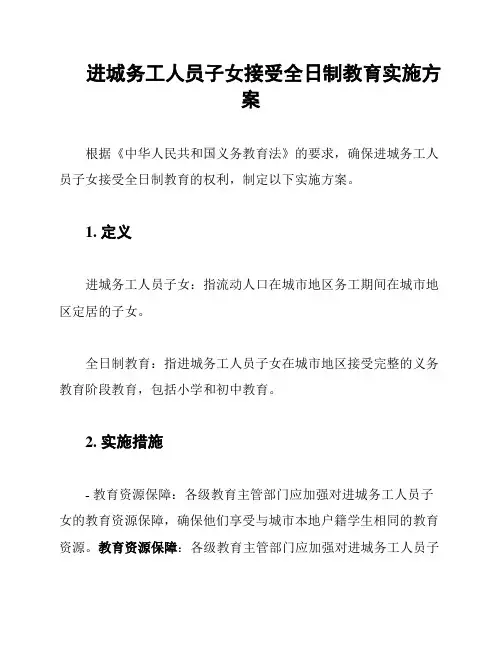 进城务工人员子女接受全日制教育实施方案

根据《中华人民共和国义务教育法》的要求，确保进城务工人员子女接受全日制教育的权利，制定以下实施方案。

1. 定义

进城务工人员子女：指流动人口在城市地区务工期间在城市地区定居的子女。

全日制教育：指进城务工人员子女在城市地区接受完整的义务教育阶段教育，包括小学和初中教育。

2. 实施措施

- 教育资源保障：各级教育主管部门应加强对进城务工人员子女的教育资源保障，确保他们享受与城市本地户籍学生相同的教育资源。教育资源保障：各级教育主管部门应加强对进城务工人员子